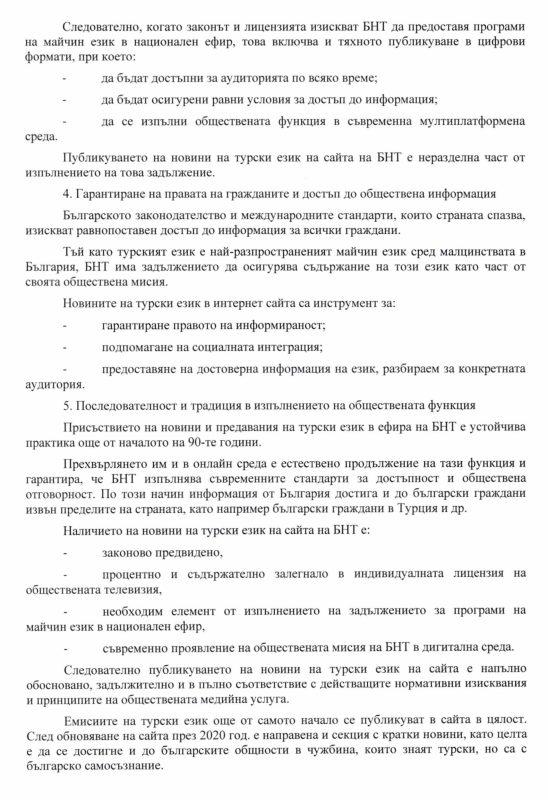 Следователно, когато законът и лицензията изискват БНТ да предоставя програми на майчин език в национален ефир, това включва и тяхното публикуване в цифрови формати, при което:

- да бъдат достъпни за аудиторията по всяко време;

- да бъдат осигурени равни условия за достъп до информация;

- да се изпълни обществената функция в съвременна мултиплатформена среда.

Публикуването на новини на турски език на сайта на БНТ е неразделна част от изпълнението на това задължение.

4. Гарантиране на правата на гражданите и достъп до обществена информация

Българското законодателство и международните стандарти, които страната спазва, изискват равнопоставен достъп до информация за всички граждани.

Тъй като турският език е най-разпространеният майчин език сред малцинствата в България, БНТ има задължението да осигурява съдържание на този език като част от своята обществена мисия.

Новините на турски език в интернет сайта са инструмент за:

- гарантиране правото на информираност;

- подпомагане на социалната интеграция;

- предоставяне на достоверна информация на език, разбираем за конкретната аудитория.

5. Последователност и традиция в изпълнението на обществената функция

Присъствието на новини и предавания на турски език в ефира на БНТ е устойчива практика още от началото на 90-те години.

Прехвърлянето им и в онлайн среда е естествено продължение на тази функция и гарантира, че БНТ изпълнява съвременните стандарти за достъпност и обществена отговорност. По този начин информация от България достига и до български граждани извън пределите на страната, като например български граждани в Турция и др.

Наличието на новини на турски език на сайта на БНТ е:

- законово предвидено,

- процентно и съдържателно залегнало в индивидуалната лицензия на обществената телевизия,

- необходим елемент от изпълнението на задължението за програми на майчин език в национален ефир,

- съвременно проявление на обществената мисия на БНТ в дигитална среда.

Следователно публикуването на новини на турски език на сайта е напълно обосновано, задължително и в пълно съответствие с действащите нормативни изисквания и принципите на обществената медийна услуга.

Емисиите на турски език още от самото начало се публикуват в сайта в цялост. След обновяване на сайта през 2020 год. е направена и секция с кратки новини, като целта е да се достигне и до българските общности в чужбина, които знаят турски, но са с българско самосъзнание.